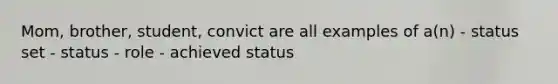 Mom, brother, student, convict are all examples of a(n) - status set - status - role - achieved status